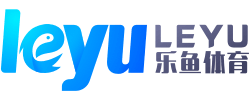 leyu LEYU
乐鱼体育